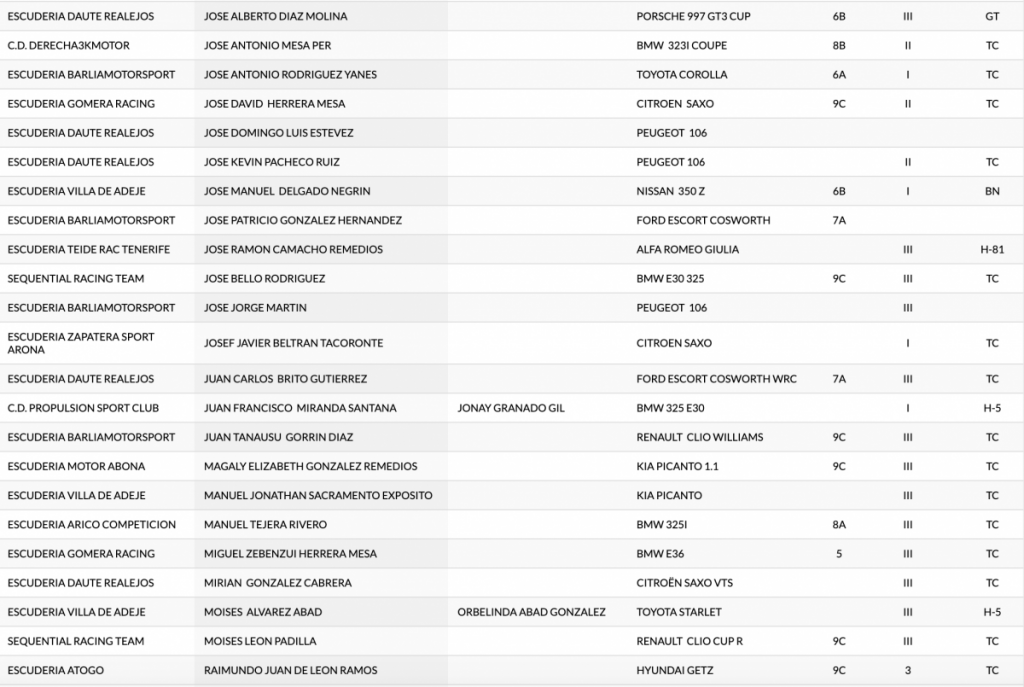 | | | | | | | |
|---|---|---|---|---|---|---|
| ESCUDERIA DAUTE REALEJOS | JOSE ALBERTO DIAZ MOLINA | | PORSCHE 997 GT3 CUP | 6B | III | GT |
| C.D. DERECHA3KMOTOR | JOSE ANTONIO MESA PER | | BMW 323I COUPE | 8B | II | TC |
| ESCUDERIA BARLIAMOTORSPORT | JOSE ANTONIO RODRIGUEZ YANES | | TOYOTA COROLLA | 6A | I | TC |
| ESCUDERIA GOMERA RACING | JOSE DAVID HERRERA MESA | | CITROEN SAXO | 9C | II | TC |
| ESCUDERIA DAUTE REALEJOS | JOSE DOMINGO LUIS ESTEVEZ | | PEUGEOT 106 | | | |
| ESCUDERIA DAUTE REALEJOS | JOSE KEVIN PACHECO RUIZ | | PEUGEOT 106 | | II | TC |
| ESCUDERIA VILLA DE ADEJE | JOSE MANUEL DELGADO NEGRIN | | NISSAN 350 Z | 6B | I | BN |
| ESCUDERIA BARLIAMOTORSPORT | JOSE PATRICIO GONZALEZ HERNANDEZ | | FORD ESCORT COSWORTH | 7A | | |
| ESCUDERIA TEIDE RAC TENERIFE | JOSE RAMON CAMACHO REMEDIOS | | ALFA ROMEO GIULIA | | III | H-81 |
| SEQUENTIAL RACING TEAM | JOSE BELLO RODRIGUEZ | | BMW E30 325 | 9C | III | TC |
| ESCUDERIA BARLIAMOTORSPORT | JOSE JORGE MARTIN | | PEUGEOT 106 | | III | |
| ESCUDERIA ZAPATERA SPORT ARONA | JOSEF JAVIER BELTRAN TACORONTE | | CITROEN SAXO | | I | TC |
| ESCUDERIA DAUTE REALEJOS | JUAN CARLOS BRITO GUTIERREZ | | FORD ESCORT COSWORTH WRC | 7A | III | TC |
| C.D. PROPULSION SPORT CLUB | JUAN FRANCISCO MIRANDA SANTANA | JONAY GRANADO GIL | BMW 325 E30 | | I | H-5 |
| ESCUDERIA BARLIAMOTORSPORT | JUAN TANAUSU GORRIN DIAZ | | RENAULT CLIO WILLIAMS | 9C | III | TC |
| ESCUDERIA MOTOR ABONA | MAGALY ELIZABETH GONZALEZ REMEDIOS | | KIA PICANTO 1.1 | 9C | III | TC |
| ESCUDERIA VILLA DE ADEJE | MANUEL JONATHAN SACRAMENTO EXPOSITO | | KIA PICANTO | | III | TC |
| ESCUDERIA ARICO COMPETICION | MANUEL TEJERA RIVERO | | BMW 325I | 8A | III | TC |
| ESCUDERIA GOMERA RACING | MIGUEL ZEBENZUI HERRERA MESA | | BMW E36 | 5 | III | TC |
| ESCUDERIA DAUTE REALEJOS | MIRIAN GONZALEZ CABRERA | | CITROËN SAXO VTS | | III | TC |
| ESCUDERIA VILLA DE ADEJE | MOISES ALVAREZ ABAD | ORBELINDA ABAD GONZALEZ | TOYOTA STARLET | | III | H-5 |
| SEQUENTIAL RACING TEAM | MOISES LEON PADILLA | | RENAULT CLIO CUP R | 9C | III | TC |
| ESCUDERIA ATOGO | RAIMUNDO JUAN DE LEON RAMOS | | HYUNDAI GETZ | 9C | 3 | TC |